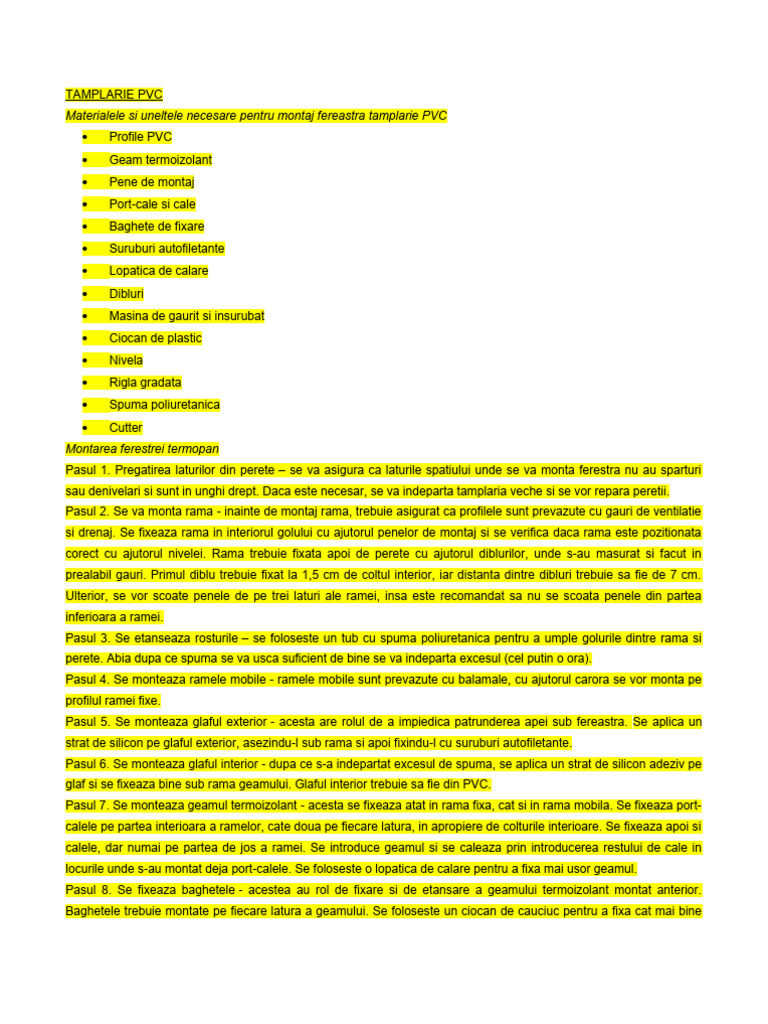 TAMPLARIE PVC

Materialele si uneltele necesare pentru montaj fereastra tamplarie PVC

• Profile PVC
• Geam termoizolant
• Pene de montaj
• Port-cale si cale
• Baghete de fixare
• Suruburi autofiletante
• Lopatica de calare
• Dibluri
• Masina de gaurit si insurubat
• Ciocan de plastic
• Nivela
• Rigla gradata
• Spuma poliuretanica
• Cutter

Montarea ferestrei termopan

Pasul 1. Pregatirea laturilor din perete – se va asigura ca laturile spatiului unde se va monta ferestra nu au sparturi sau denivelari si sunt in unghi drept. Daca este necesar, se va indeparta tamplaria veche si se vor repara peretii.

Pasul 2. Se va monta rama - inainte de montaj rama, trebuie asigurat ca profilele sunt prevazute cu gauri de ventilatie si drenaj. Se fixeaza rama in interiorul golului cu ajutorul penelor de montaj si se verifica daca rama este pozitionata corect cu ajutorul nivelei. Rama trebuie fixata apoi de perete cu ajutorul diblurilor, unde s-au masurat si facut in prealabil gauri. Primul diblu trebuie fixat la 1,5 cm de coltul interior, iar distanta dintre dibluri trebuie sa fie de 7 cm. Ulterior, se vor scoate penele de pe trei laturi ale ramei, insa este recomandat sa nu se scoata penele din partea inferioara a ramei.

Pasul 3. Se etanseaza rosturile – se foloseste un tub cu spuma poliuretanica pentru a umple golurile dintre rama si perete. Abia dupa ce spuma se va usca suficient de bine se va indeparta excesul (cel putin o ora).

Pasul 4. Se monteaza ramele mobile - ramele mobile sunt prevazute cu balamale, cu ajutorul carora se vor monta pe profilul ramei fixe.

Pasul 5. Se monteaza glaful exterior - acesta are rolul de a impiedica patrunderea apei sub fereastra. Se aplica un strat de silicon pe glaful exterior, asezindu-l sub rama si apoi fixindu-l cu suruburi autofiletante.

Pasul 6. Se monteaza glaful interior - dupa ce s-a indepartat excesul de spuma, se aplica un strat de silicon adeziv pe glaf si se fixeaza bine sub rama geamului. Glaful interior trebuie sa fie din PVC.

Pasul 7. Se monteaza geamul termoizolant - acesta se fixeaza atat in rama fixa, cat si in rama mobila. Se fixeaza port-calele pe partea interioara a ramelor, cate doua pe fiecare latura, in apropiere de colturile interioare. Se fixeaza apoi si calele, dar numai pe partea de jos a ramei. Se introduce geamul si se caleaza prin introducerea restului de cale in locurile unde s-au montat deja port-calele. Se foloseste o lopatica de calare pentru a fixa mai usor geamul.

Pasul 8. Se fixeaza baghetele - acestea au rol de fixare si de etansare a geamului termoizolant montat anterior. Baghetele trebuie montate pe fiecare latura a geamului. Se foloseste un ciocan de cauciuc pentru a fixa cat mai bine